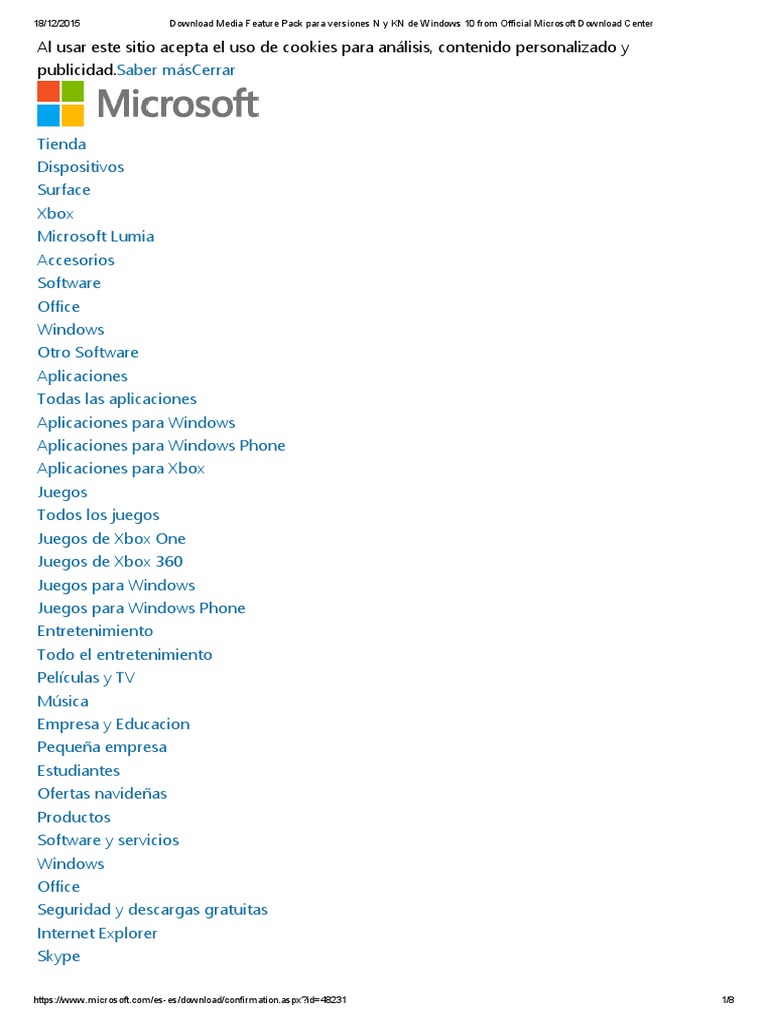 18/12/2015 Download Media Feature Pack para versiones N y KN de Windows 10 from Official Microsoft Download Center

Al usar este sitio acepta el uso de cookies para análisis, contenido personalizado y publicidad.Saber másCerrar

Microsoft

Tienda
Dispositivos
Surface
Xbox
Microsoft Lumia
Accesorios
Software
Office
Windows
Otro Software
Aplicaciones
Todas las aplicaciones
Aplicaciones para Windows
Aplicaciones para Windows Phone
Aplicaciones para Xbox
Juegos
Todos los juegos
Juegos de Xbox One
Juegos de Xbox 360
Juegos para Windows
Juegos para Windows Phone
Entretenimiento
Todo el entretenimiento
Películas y TV
Música
Empresa y Educacion
Pequeña empresa
Estudiantes
Ofertas navideñas
Productos
Software y servicios
Windows
Office
Seguridad y descargas gratuitas
Internet Explorer
Skype

https://www.microsoft.com/es-es/download/confirmation.aspx?id=48231 1/8